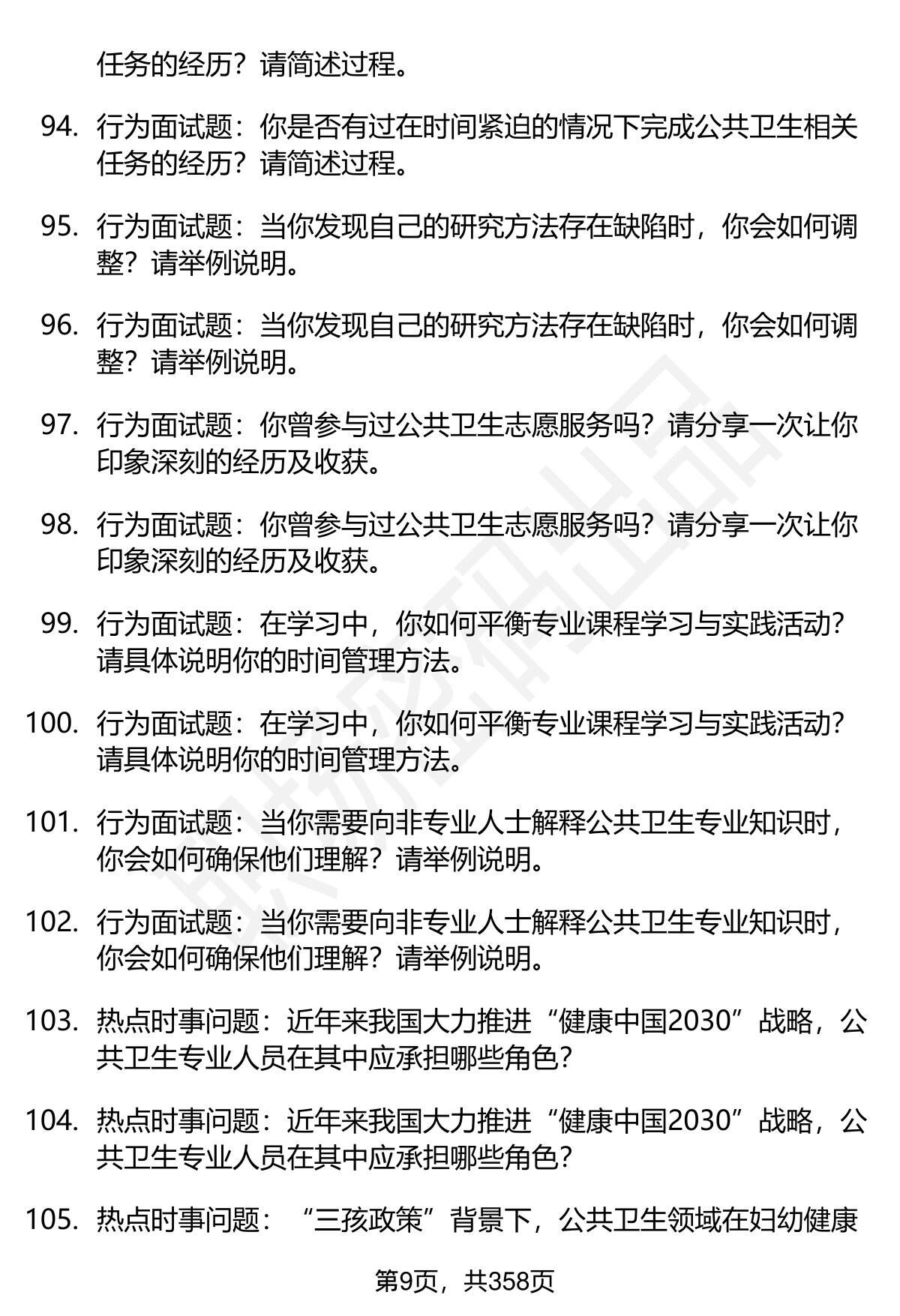 任务的经历？请简述过程。

94. 行为面试题：你是否有过在时间紧迫的情况下完成公共卫生相关任务的经历？请简述过程。

95. 行为面试题：当你发现自己的研究方法存在缺陷时，你会如何调整？请举例说明。

96. 行为面试题：当你发现自己的研究方法存在缺陷时，你会如何调整？请举例说明。

97. 行为面试题：你曾参与过公共卫生志愿服务吗？请分享一次让你印象深刻的经历及收获。

98. 行为面试题：你曾参与过公共卫生志愿服务吗？请分享一次让你印象深刻的经历及收获。

99. 行为面试题：在学习中，你如何平衡专业课程学习与实践活动？请具体说明你的时间管理方法。

100. 行为面试题：在学习中，你如何平衡专业课程学习与实践活动？请具体说明你的时间管理方法。

101. 行为面试题：当你需要向非专业人士解释公共卫生专业知识时，你会如何确保他们理解？请举例说明。

102. 行为面试题：当你需要向非专业人士解释公共卫生专业知识时，你会如何确保他们理解？请举例说明。

103. 热点时事问题：近年来我国大力推进“健康中国2030”战略，公共卫生专业人员在其中应承担哪些角色？

104. 热点时事问题：近年来我国大力推进“健康中国2030”战略，公共卫生专业人员在其中应承担哪些角色？

105. 热点时事问题：“三孩政策”背景下，公共卫生领域在妇幼健康

第9页，共358页